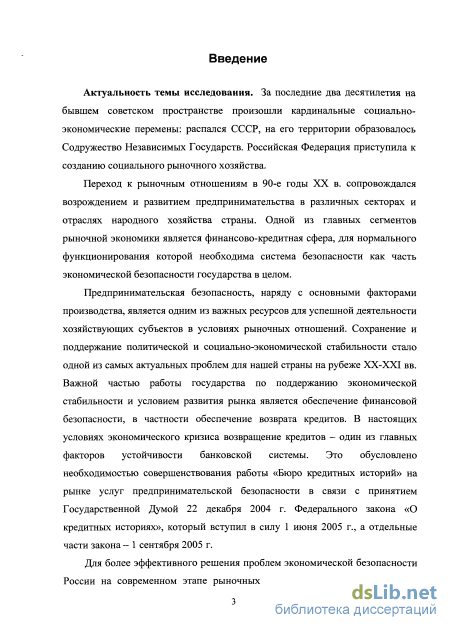 Введение

**Актуальность темы исследования.** За последние два десятилетия на бывшем советском пространстве произошли кардинальные социально-экономические перемены: распался СССР, на его территории образовалось Содружество Независимых Государств. Российская Федерация приступила к созданию социального рыночного хозяйства.

Переход к рыночным отношениям в 90-е годы XX в. сопровождался возрождением и развитием предпринимательства в различных секторах и отраслях народного хозяйства страны. Одной из главных сегментов рыночной экономики является финансово-кредитная сфера, для нормального функционирования которой необходима система безопасности как часть экономической безопасности государства в целом.

Предпринимательская безопасность, наряду с основными факторами производства, является одним из важных ресурсов для успешной деятельности хозяйствующих субъектов в условиях рыночных отношений. Сохранение и поддержание политической и социально-экономической стабильности стало одной из самых актуальных проблем для нашей страны на рубеже XX-XXI вв. Важной частью работы государства по поддержанию экономической стабильности и условием развития рынка является обеспечение финансовой безопасности, в частности обеспечение возврата кредитов. В настоящих условиях экономического кризиса возвращение кредитов – один из главных факторов устойчивости банковской системы. Это обусловлено необходимостью совершенствования работы «Бюро кредитных историй» на рынке услуг предпринимательской безопасности в связи с принятием Государственной Думой 22 декабря 2004 г. Федерального закона «О кредитных историях», который вступил в силу 1 июня 2005 г., а отдельные части закона – 1 сентября 2005 г.

Для более эффективного решения проблем экономической безопасности России на современном этапе рыночных

3

dsLib.net
библиотека диссертаций